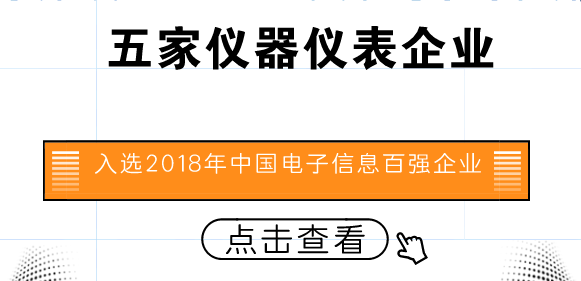 五家仪器仪表企业

入选2018年中国电子信息百强企业

点击查看